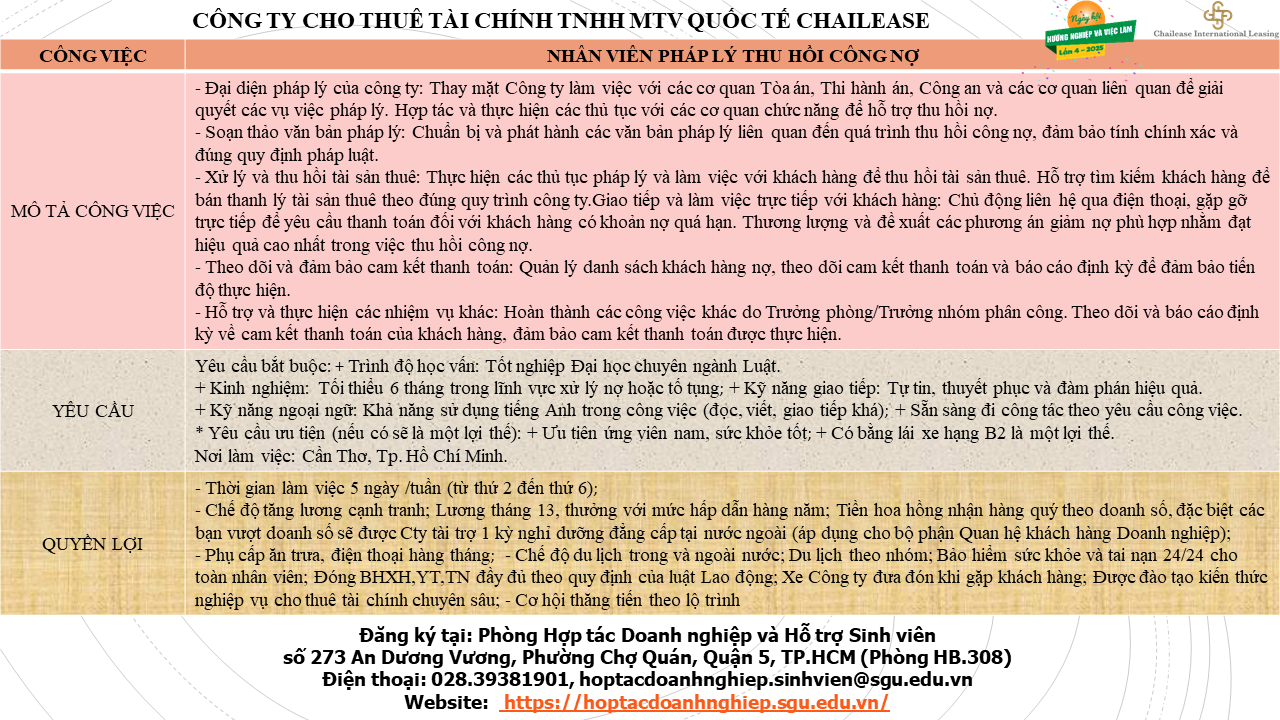 CÔNG TY CHO THUÊ TÀI CHÍNH TNHH MTV QUỐC TẾ CHAILEASE

Ngày hội HƯỚNG NGHIỆP VÀ VIỆC LÀM Lần 4 - 2025

Chailease International Leasing

| CÔNG VIỆC | NHÂN VIÊN PHÁP LÝ THU HỒI CÔNG NỢ |
|---|---|
| MÔ TẢ CÔNG VIỆC | - Đại diện pháp lý của công ty: Thay mặt Công ty làm việc với các cơ quan Tòa án, Thi hành án, Công an và các cơ quan liên quan để giải quyết các vụ việc pháp lý. Hợp tác và thực hiện các thủ tục với các cơ quan chức năng để hỗ trợ thu hồi nợ. - Soạn thảo văn bản pháp lý: Chuẩn bị và phát hành các văn bản pháp lý liên quan đến quá trình thu hồi công nợ, đảm bảo tính chính xác và đúng quy định pháp luật. - Xử lý và thu hồi tài sản thuê: Thực hiện các thủ tục pháp lý và làm việc với khách hàng để thu hồi tài sản thuê. Hỗ trợ tìm kiếm khách hàng để bán thanh lý tài sản thuê theo đúng quy trình công ty.Giao tiếp và làm việc trực tiếp với khách hàng: Chủ động liên hệ qua điện thoại, gặp gỡ trực tiếp để yêu cầu thanh toán đối với khách hàng có khoản nợ quá hạn. Thương lượng và đề xuất các phương án giảm nợ phù hợp nhằm đạt hiệu quả cao nhất trong việc thu hồi công nợ. - Theo dõi và đảm bảo cam kết thanh toán: Quản lý danh sách khách hàng nợ, theo dõi cam kết thanh toán và báo cáo định kỳ để đảm bảo tiến độ thực hiện. - Hỗ trợ và thực hiện các nhiệm vụ khác: Hoàn thành các công việc khác do Trưởng phòng/Trưởng nhóm phân công. Theo dõi và báo cáo định kỳ về cam kết thanh toán của khách hàng, đảm bảo cam kết thanh toán được thực hiện. |
| YÊU CẦU | Yêu cầu bắt buộc: + Trình độ học vấn: Tốt nghiệp Đại học chuyên ngành Luật. + Kinh nghiệm: Tối thiểu 6 tháng trong lĩnh vực xử lý nợ hoặc tố tụng; + Kỹ năng giao tiếp: Tự tin, thuyết phục và đàm phán hiệu quả. + Kỹ năng ngoại ngữ: Khả năng sử dụng tiếng Anh trong công việc (đọc, viết, giao tiếp khá); + Sẵn sàng đi công tác theo yêu cầu công việc. * Yêu cầu ưu tiên (nếu có sẽ là một lợi thế): + Ưu tiên ứng viên nam, sức khỏe tốt; + Có bằng lái xe hạng B2 là một lợi thế. Nơi làm việc: Cần Thơ, Tp. Hồ Chí Minh. |
| QUYỀN LỢI | - Thời gian làm việc 5 ngày /tuần (từ thứ 2 đến thứ 6); - Chế độ tăng lương cạnh tranh; Lương tháng 13, thưởng với mức hấp dẫn hàng năm; Tiền hoa hồng nhận hàng quý theo doanh số, đặc biệt các bạn vượt doanh số sẽ được Cty tài trợ 1 kỳ nghỉ dưỡng đẳng cấp tại nước ngoài (áp dụng cho bộ phận Quan hệ khách hàng Doanh nghiệp); - Phụ cấp ăn trưa, điện thoại hàng tháng; - Chế độ du lịch trong và ngoài nước; Du lịch theo nhóm; Bảo hiểm sức khỏe và tai nạn 24/24 cho toàn nhân viên; Đóng BHXH,YT,TN đầy đủ theo quy định của luật Lao động; Xe Công ty đưa đón khi gặp khách hàng; Được đào tạo kiến thức nghiệp vụ cho thuê tài chính chuyên sâu; - Cơ hội thăng tiến theo lộ trình |

Đăng ký tại: Phòng Hợp tác Doanh nghiệp và Hỗ trợ Sinh viên
số 273 An Dương Vương, Phường Chợ Quán, Quận 5, TP.HCM (Phòng HB.308)
Điện thoại: 028.39381901, hoptacdoanhnghiep.sinhvien@sgu.edu.vn
Website: https://hoptacdoanhnghiep.sgu.edu.vn/